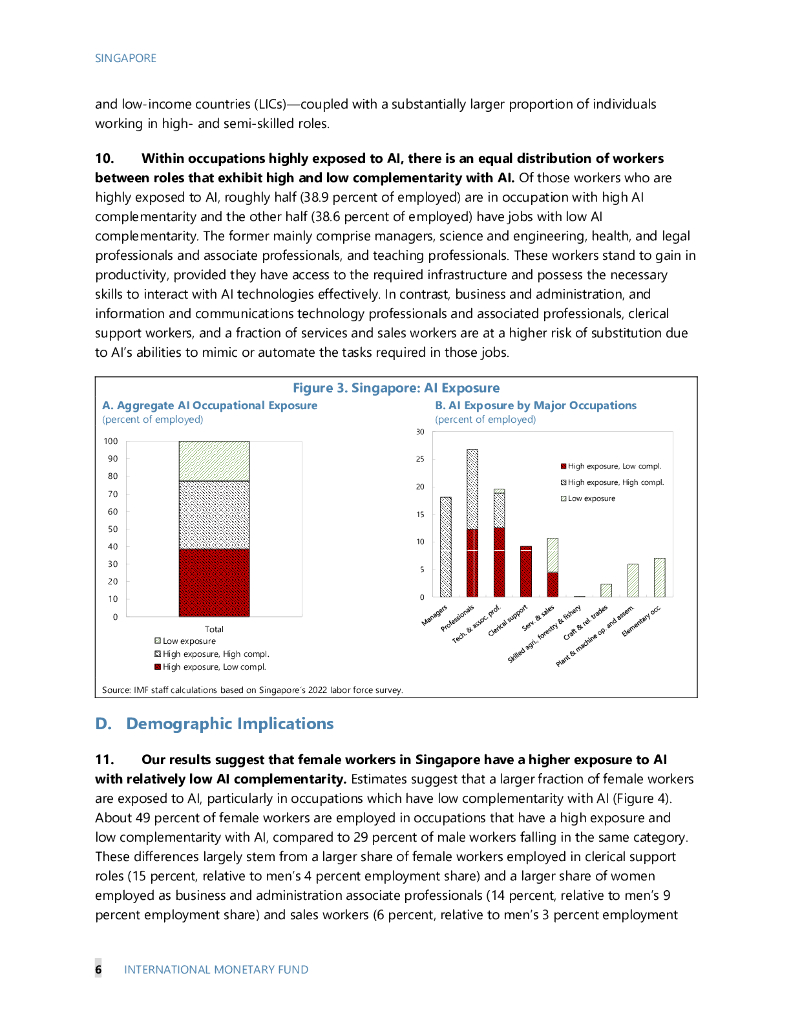 SINGAPORE

and low-income countries (LICs)—coupled with a substantially larger proportion of individuals working in high- and semi-skilled roles.

10. Within occupations highly exposed to AI, there is an equal distribution of workers between roles that exhibit high and low complementarity with AI. Of those workers who are highly exposed to AI, roughly half (38.9 percent of employed) are in occupation with high AI complementarity and the other half (38.6 percent of employed) have jobs with low AI complementarity. The former mainly comprise managers, science and engineering, health, and legal professionals and associate professionals, and teaching professionals. These workers stand to gain in productivity, provided they have access to the required infrastructure and possess the necessary skills to interact with AI technologies effectively. In contrast, business and administration, and information and communications technology professionals and associated professionals, clerical support workers, and a fraction of services and sales workers are at a higher risk of substitution due to AI's abilities to mimic or automate the tasks required in those jobs.

Figure 3. Singapore: AI Exposure

A. Aggregate AI Occupational Exposure
(percent of employed)

100
90
80
70
60
50
40
30
20
10
0
Total

Low exposure
High exposure, High compl.
High exposure, Low compl.

B. AI Exposure by Major Occupations
(percent of employed)

30
25
20
15
10
5
0

High exposure, Low compl.
High exposure, High compl.
Low exposure

Managers
Professionals
Tech. & assoc. prof.
Clerical support
Serv. & sales
Skilled agri., forestry & fishery
Craft & rel. trades
Plant & machine op. and assem.
Elementary occ.

Source: IMF staff calculations based on Singapore's 2022 labor force survey.

D. Demographic Implications

11. Our results suggest that female workers in Singapore have a higher exposure to AI with relatively low AI complementarity. Estimates suggest that a larger fraction of female workers are exposed to AI, particularly in occupations which have low complementarity with AI (Figure 4). About 49 percent of female workers are employed in occupations that have a high exposure and low complementarity with AI, compared to 29 percent of male workers falling in the same category. These differences largely stem from a larger share of female workers employed in clerical support roles (15 percent, relative to men's 4 percent employment share) and a larger share of women employed as business and administration associate professionals (14 percent, relative to men's 9 percent employment share) and sales workers (6 percent, relative to men's 3 percent employment

6 INTERNATIONAL MONETARY FUND